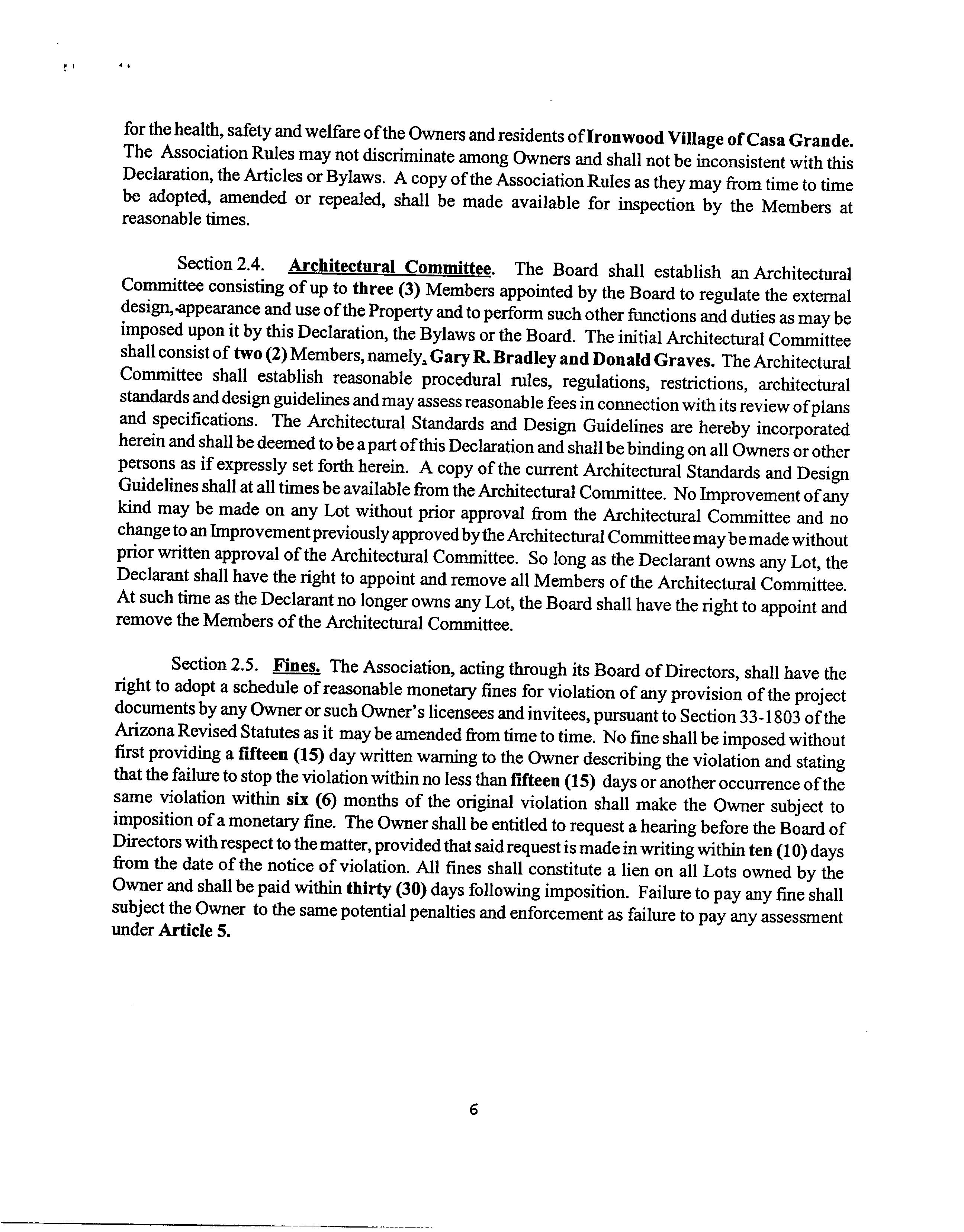 for the health, safety and welfare of the Owners and residents of Ironwood Village of Casa Grande. The Association Rules may not discriminate among Owners and shall not be inconsistent with this Declaration, the Articles or Bylaws. A copy of the Association Rules as they may from time to time be adopted, amended or repealed, shall be made available for inspection by the Members at reasonable times.

Section 2.4. Architectural Committee. The Board shall establish an Architectural Committee consisting of up to three (3) Members appointed by the Board to regulate the external design, appearance and use of the Property and to perform such other functions and duties as may be imposed upon it by this Declaration, the Bylaws or the Board. The initial Architectural Committee shall consist of two (2) Members, namely, Gary R. Bradley and Donald Graves. The Architectural Committee shall establish reasonable procedural rules, regulations, restrictions, architectural standards and design guidelines and may assess reasonable fees in connection with its review of plans and specifications. The Architectural Standards and Design Guidelines are hereby incorporated herein and shall be deemed to be a part of this Declaration and shall be binding on all Owners or other persons as if expressly set forth herein. A copy of the current Architectural Standards and Design Guidelines shall at all times be available from the Architectural Committee. No Improvement of any kind may be made on any Lot without prior approval from the Architectural Committee and no change to an Improvement previously approved by the Architectural Committee may be made without prior written approval of the Architectural Committee. So long as the Declarant owns any Lot, the Declarant shall have the right to appoint and remove all Members of the Architectural Committee. At such time as the Declarant no longer owns any Lot, the Board shall have the right to appoint and remove the Members of the Architectural Committee.

Section 2.5. Fines. The Association, acting through its Board of Directors, shall have the right to adopt a schedule of reasonable monetary fines for violation of any provision of the project documents by any Owner or such Owner's licensees and invitees, pursuant to Section 33-1803 of the Arizona Revised Statutes as it may be amended from time to time. No fine shall be imposed without first providing a fifteen (15) day written warning to the Owner describing the violation and stating that the failure to stop the violation within no less than fifteen (15) days or another occurrence of the same violation within six (6) months of the original violation shall make the Owner subject to imposition of a monetary fine. The Owner shall be entitled to request a hearing before the Board of Directors with respect to the matter, provided that said request is made in writing within ten (10) days from the date of the notice of violation. All fines shall constitute a lien on all Lots owned by the Owner and shall be paid within thirty (30) days following imposition. Failure to pay any fine shall subject the Owner to the same potential penalties and enforcement as failure to pay any assessment under Article 5.

6